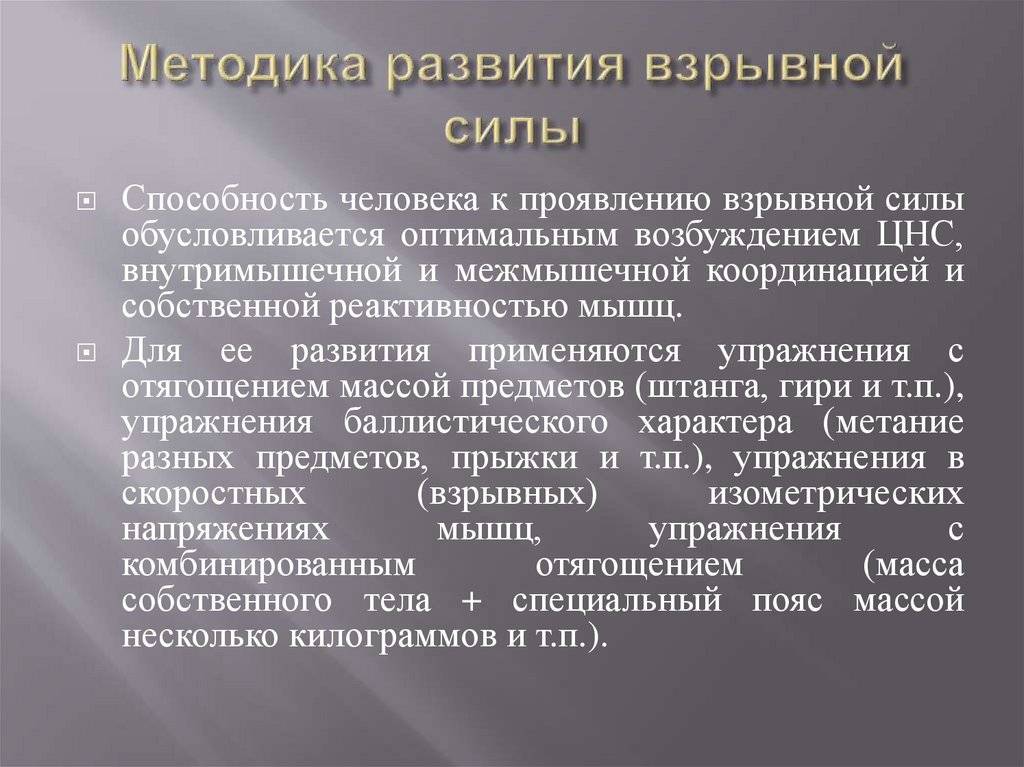 Методика развития взрывной силы

Способность человека к проявлению взрывной силы обусловливается оптимальным возбуждением ЦНС, внутримышечной и межмышечной координацией и собственной реактивностью мышц.

Для ее развития применяются упражнения с отягощением массой предметов (штанга, гири и т.п.), упражнения баллистического характера (метание разных предметов, прыжки и т.п.), упражнения в скоростных (взрывных) изометрических напряжениях мышц, упражнения с комбинированным отягощением (масса собственного тела + специальный пояс массой несколько килограммов и т.п.).